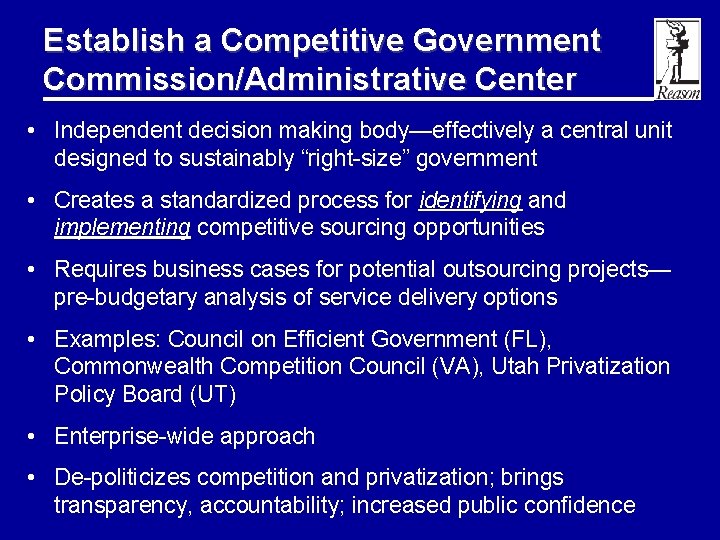 Establish a Competitive Government Commission/Administrative Center

Reason

• Independent decision making body—effectively a central unit designed to sustainably "right-size" government

• Creates a standardized process for identifying and implementing competitive sourcing opportunities

• Requires business cases for potential outsourcing projects—pre-budgetary analysis of service delivery options

• Examples: Council on Efficient Government (FL), Commonwealth Competition Council (VA), Utah Privatization Policy Board (UT)

• Enterprise-wide approach

• De-politicizes competition and privatization; brings transparency, accountability; increased public confidence